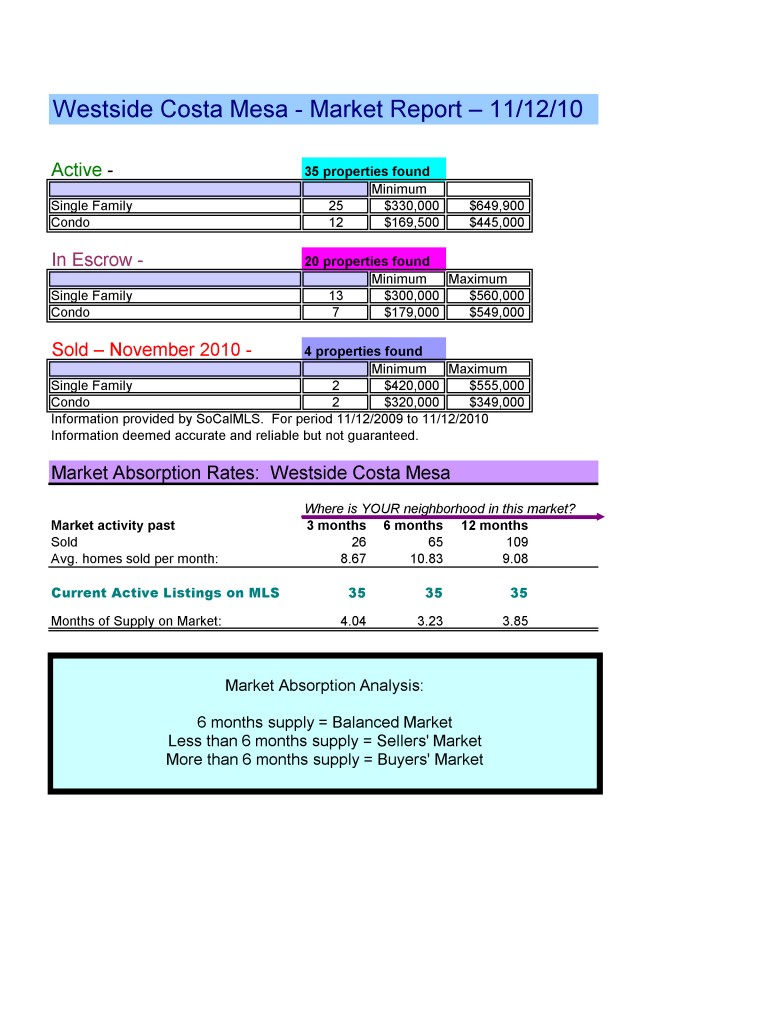 Westside Costa Mesa - Market Report – 11/12/10

Active - 35 properties found

| | | Minimum | |
|---|---|---|---|
| Single Family | 25 | $330,000 | $649,900 |
| Condo | 12 | $169,500 | $445,000 |

In Escrow - 20 properties found

| | | Minimum | Maximum |
|---|---|---|---|
| Single Family | 13 | $300,000 | $560,000 |
| Condo | 7 | $179,000 | $549,000 |

Sold – November 2010 - 4 properties found

| | | Minimum | Maximum |
|---|---|---|---|
| Single Family | 2 | $420,000 | $555,000 |
| Condo | 2 | $320,000 | $349,000 |

Information provided by SoCalMLS. For period 11/12/2009 to 11/12/2010
Information deemed accurate and reliable but not guaranteed.

Market Absorption Rates: Westside Costa Mesa

Where is YOUR neighborhood in this market?

| Market activity past | 3 months | 6 months | 12 months |
|---|---|---|---|
| Sold | 26 | 65 | 109 |
| Avg. homes sold per month: | 8.67 | 10.83 | 9.08 |
| Current Active Listings on MLS | 35 | 35 | 35 |
| Months of Supply on Market: | 4.04 | 3.23 | 3.85 |

Market Absorption Analysis:

6 months supply = Balanced Market
Less than 6 months supply = Sellers' Market
More than 6 months supply = Buyers' Market